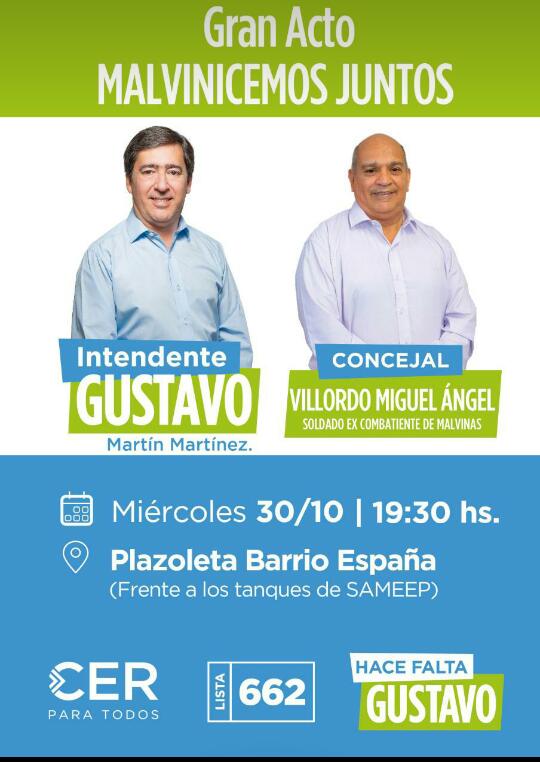 Gran Acto
MALVINICEMOS JUNTOS

Intendente
GUSTAVO
Martín Martínez.

CONCEJAL
VILLORDO MIGUEL ÁNGEL
SOLDADO EX COMBATIENTE DE MALVINAS

Miércoles 30/10 | 19:30 hs.

Plazoleta Barrio España
(Frente a los tanques de SAMEEP)

CER
PARA TODOS

LISTA 662

HACE FALTA
GUSTAVO